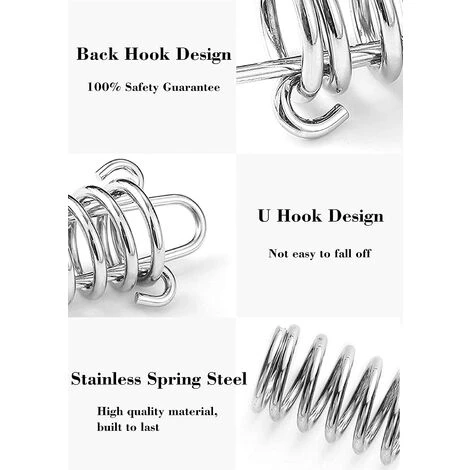 Back Hook Design

100% Safety Guarantee

U Hook Design

Not easy to fall off

Stainless Spring Steel

High quality material, built to last